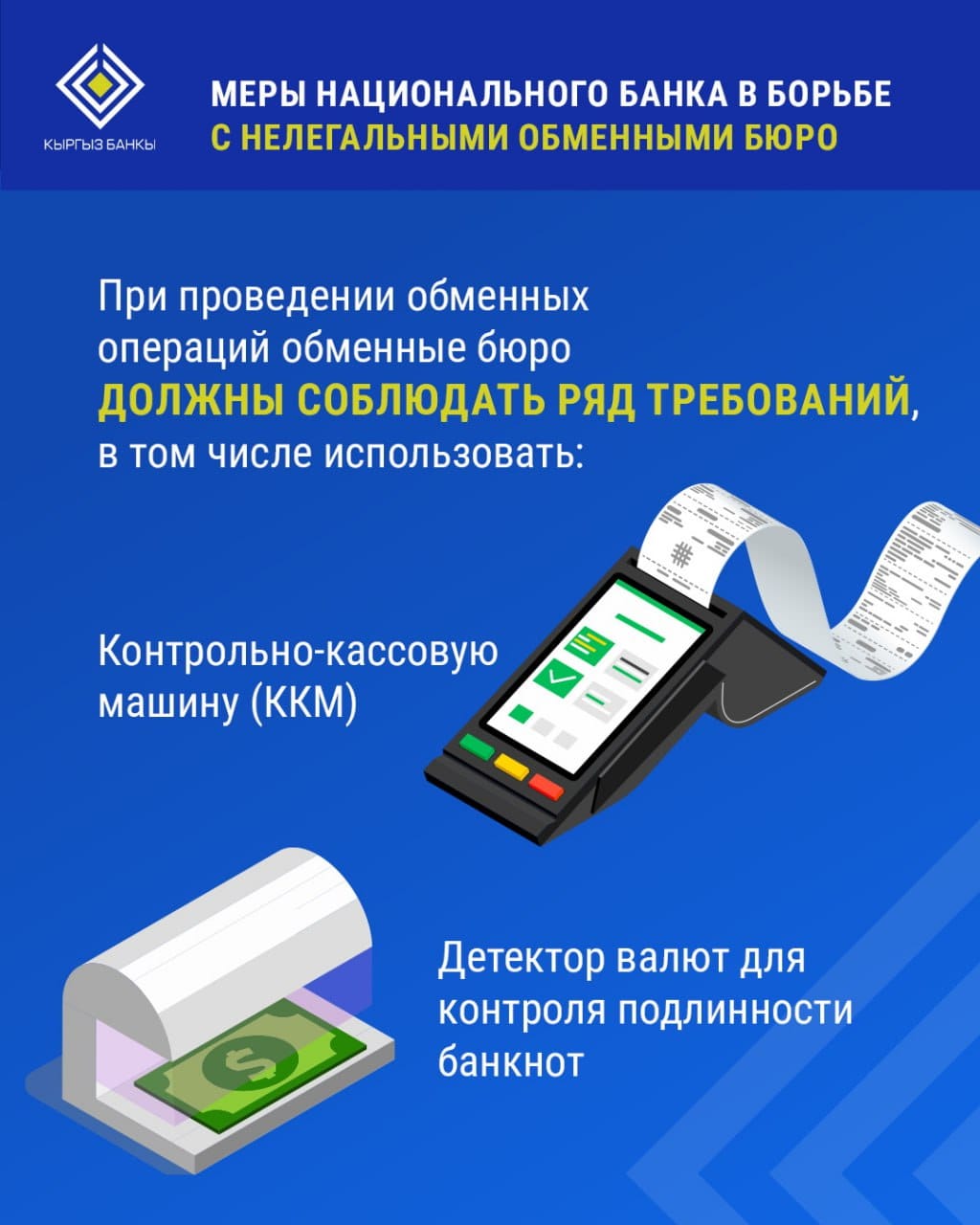 КЫРГЫЗ БАНКЫ

МЕРЫ НАЦИОНАЛЬНОГО БАНКА В БОРЬБЕ С НЕЛЕГАЛЬНЫМИ ОБМЕННЫМИ БЮРО

При проведении обменных операций обменные бюро ДОЛЖНЫ СОБЛЮДАТЬ РЯД ТРЕБОВАНИЙ, в том числе использовать:

Контрольно-кассовую машину (ККМ)

Детектор валют для контроля подлинности банкнот